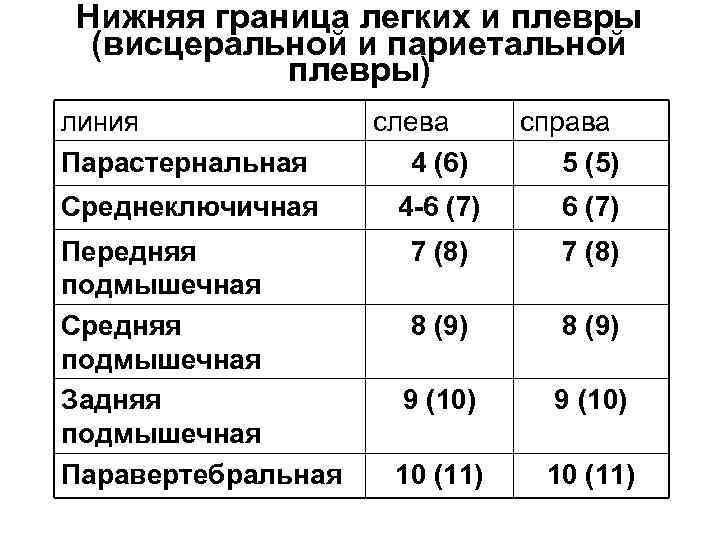 Нижняя граница легких и плевры (висцеральной и париетальной плевры)

| линия | слева | справа |
|---|---|---|
| Парастернальная | 4 (6) | 5 (5) |
| Среднеключичная | 4-6 (7) | 6 (7) |
| Передняя подмышечная | 7 (8) | 7 (8) |
| Средняя подмышечная | 8 (9) | 8 (9) |
| Задняя подмышечная | 9 (10) | 9 (10) |
| Паравертебральная | 10 (11) | 10 (11) |